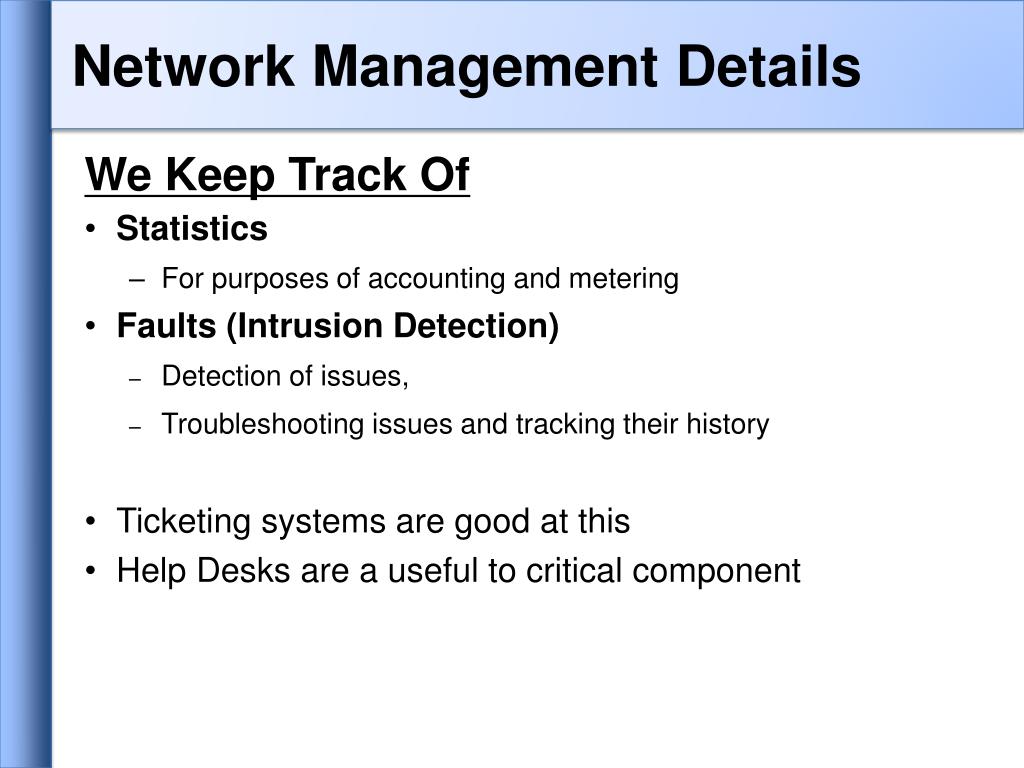 Network Management Details

We Keep Track Of

• Statistics
– For purposes of accounting and metering
• Faults (Intrusion Detection)
– Detection of issues,
– Troubleshooting issues and tracking their history

• Ticketing systems are good at this
• Help Desks are a useful to critical component